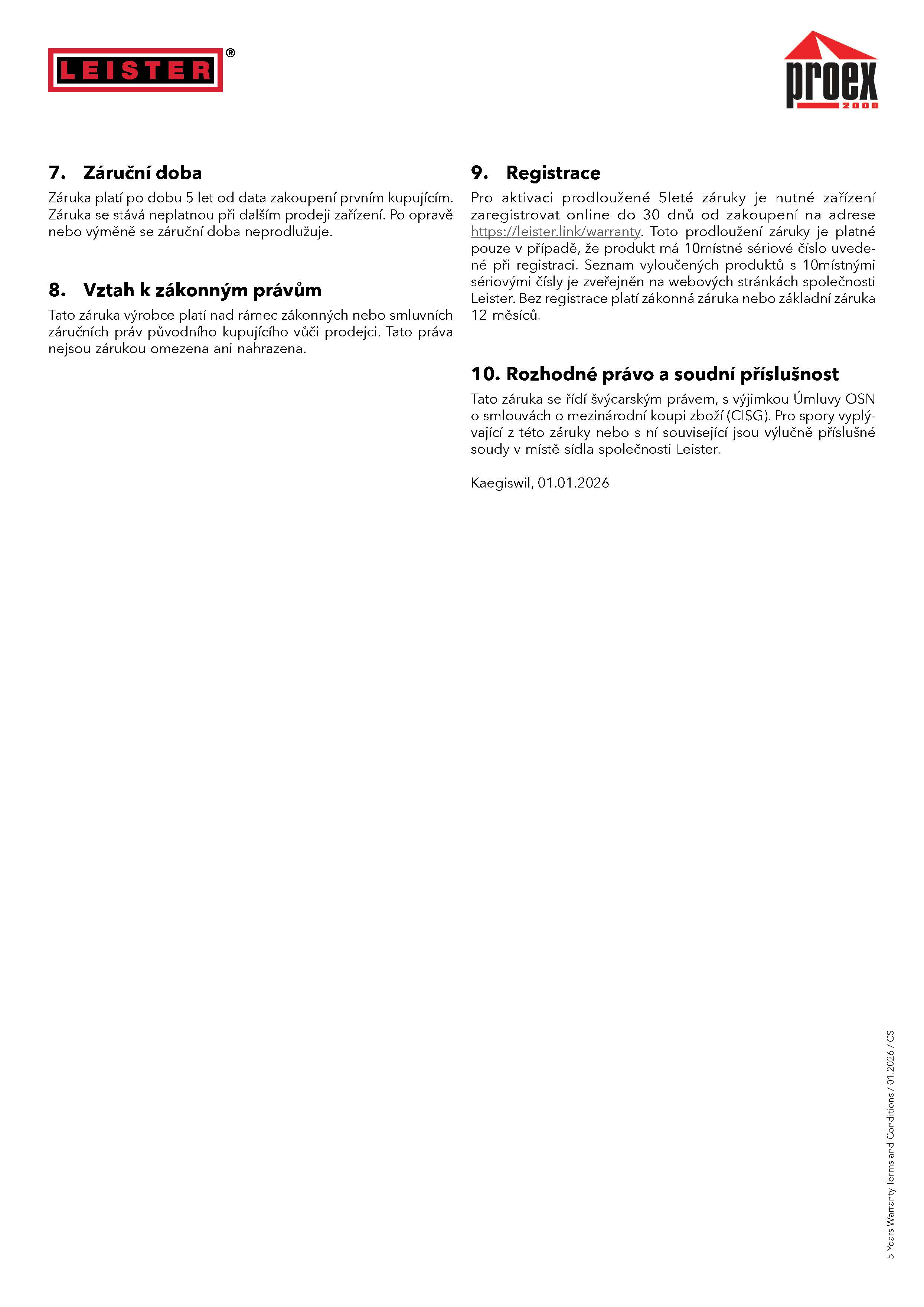 LEISTER®

proex 2000

7. Záruční doba

Záruka platí po dobu 5 let od data zakoupení prvním kupujícím. Záruka se stává neplatnou při dalším prodeji zařízení. Po opravě nebo výměně se záruční doba neprodlužuje.

8. Vztah k zákonným právům

Tato záruka výrobce platí nad rámec zákonných nebo smluvních záručních práv původního kupujícího vůči prodejci. Tato práva nejsou zárukou omezena ani nahrazena.

9. Registrace

Pro aktivaci prodloužené 5leté záruky je nutné zařízení zaregistrovat online do 30 dnů od zakoupení na adrese https://leister.link/warranty. Toto prodloužení záruky je platné pouze v případě, že produkt má 10místné sériové číslo uvedené při registraci. Seznam vyloučených produktů s 10místnými sériovými čísly je zveřejněn na webových stránkách společnosti Leister. Bez registrace platí zákonná záruka nebo základní záruka 12 měsíců.

10. Rozhodné právo a soudní příslušnost

Tato záruka se řídí švýcarským právem, s výjimkou Úmluvy OSN o smlouvách o mezinárodní koupi zboží (CISG). Pro spory vyplývající z této záruky nebo s ní související jsou výlučně příslušné soudy v místě sídla společnosti Leister.

Kaegiswil, 01.01.2026

5 Years Warranty Terms and Conditions / 01.2026 / CS